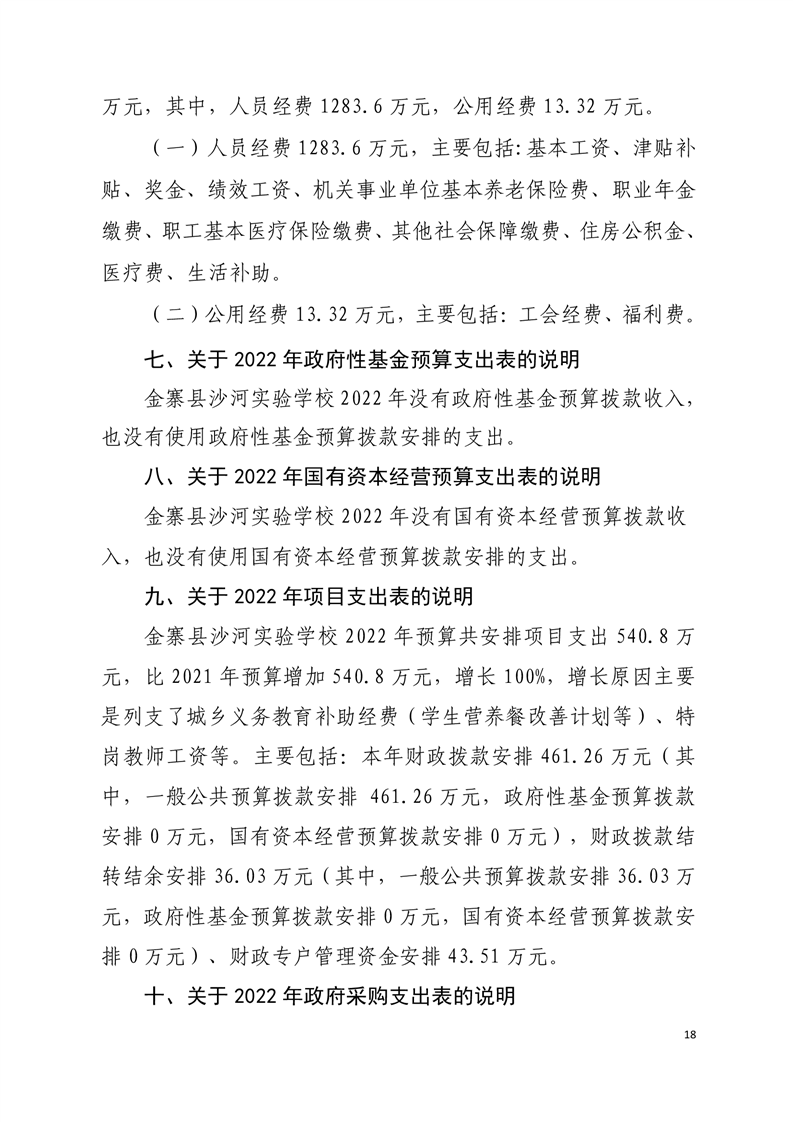 万元，其中，人员经费 1283.6 万元，公用经费 13.32 万元。

（一）人员经费 1283.6 万元，主要包括：基本工资、津贴补贴、奖金、绩效工资、机关事业单位基本养老保险费、职业年金缴费、职工基本医疗保险缴费、其他社会保障缴费、住房公积金、医疗费、生活补助。

（二）公用经费 13.32 万元，主要包括：工会经费、福利费。

七、关于 2022 年政府性基金预算支出表的说明

金寨县沙河实验学校 2022 年没有政府性基金预算拨款收入，也没有使用政府性基金预算拨款安排的支出。

八、关于 2022 年国有资本经营预算支出表的说明

金寨县沙河实验学校 2022 年没有国有资本经营预算拨款收入，也没有使用国有资本经营预算拨款安排的支出。

九、关于 2022 年项目支出表的说明

金寨县沙河实验学校 2022 年预算共安排项目支出 540.8 万元，比 2021 年预算增加 540.8 万元，增长 100%，增长原因主要是列支了城乡义务教育补助经费（学生营养餐改善计划等）、特岗教师工资等。主要包括：本年财政拨款安排 461.26 万元（其中，一般公共预算拨款安排 461.26 万元，政府性基金预算拨款安排 0 万元，国有资本经营预算拨款安排 0 万元），财政拨款结转结余安排 36.03 万元（其中，一般公共预算拨款安排 36.03 万元，政府性基金预算拨款安排 0 万元，国有资本经营预算拨款安排 0 万元）、财政专户管理资金安排 43.51 万元。

十、关于 2022 年政府采购支出表的说明

18